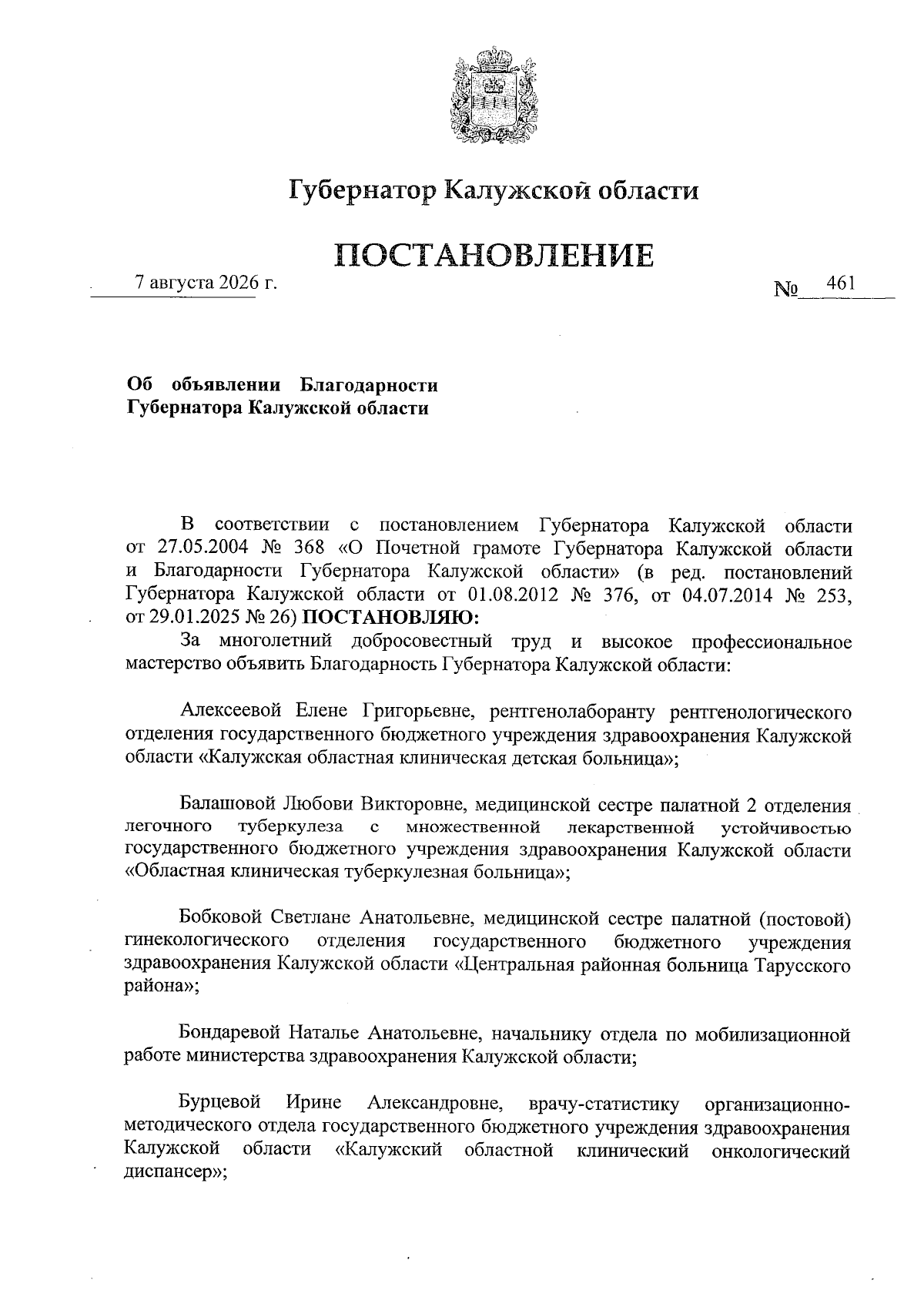 Губернатор Калужской области

ПОСТАНОВЛЕНИЕ

7 августа 2026 г.

№ 461

Об объявлении Благодарности Губернатора Калужской области

В соответствии с постановлением Губернатора Калужской области от 27.05.2004 № 368 «О Почетной грамоте Губернатора Калужской области и Благодарности Губернатора Калужской области» (в ред. постановлений Губернатора Калужской области от 01.08.2012 № 376, от 04.07.2014 № 253, от 29.01.2025 № 26) ПОСТАНОВЛЯЮ:

За многолетний добросовестный труд и высокое профессиональное мастерство объявить Благодарность Губернатора Калужской области:

Алексеевой Елене Григорьевне, рентгенолаборанту рентгенологического отделения государственного бюджетного учреждения здравоохранения Калужской области «Калужская областная клиническая детская больница»;

Балашовой Любови Викторовне, медицинской сестре палатной 2 отделения легочного туберкулеза с множественной лекарственной устойчивостью государственного бюджетного учреждения здравоохранения Калужской области «Областная клиническая туберкулезная больница»;

Бобковой Светлане Анатольевне, медицинской сестре палатной (постовой) гинекологического отделения государственного бюджетного учреждения здравоохранения Калужской области «Центральная районная больница Тарусского района»;

Бондаревой Наталье Анатольевне, начальнику отдела по мобилизационной работе министерства здравоохранения Калужской области;

Бурцевой Ирине Александровне, врачу-статистику организационно-методического отдела государственного бюджетного учреждения здравоохранения Калужской области «Калужский областной клинический онкологический диспансер»;